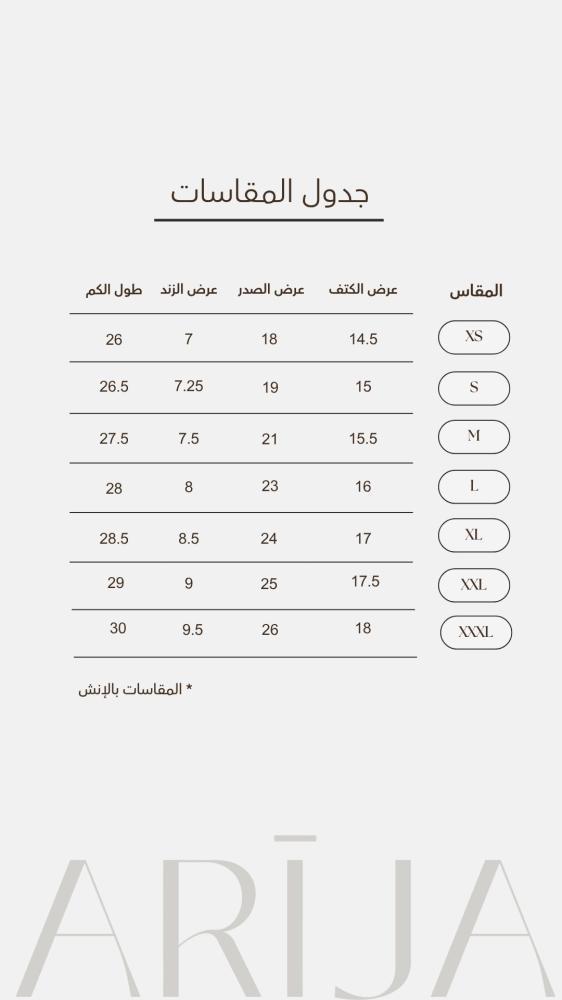 جدول المقاسات

| المقاس | عرض الكتف | عرض الصدر | عرض الزند | طول الكم |
|---|---|---|---|---|
| XS | 14.5 | 18 | 7 | 26 |
| S | 15 | 19 | 7.25 | 26.5 |
| M | 15.5 | 21 | 7.5 | 27.5 |
| L | 16 | 23 | 8 | 28 |
| XL | 17 | 24 | 8.5 | 28.5 |
| XXL | 17.5 | 25 | 9 | 29 |
| XXXL | 18 | 26 | 9.5 | 30 |

* المقاسات بالإنش

ARĪJA